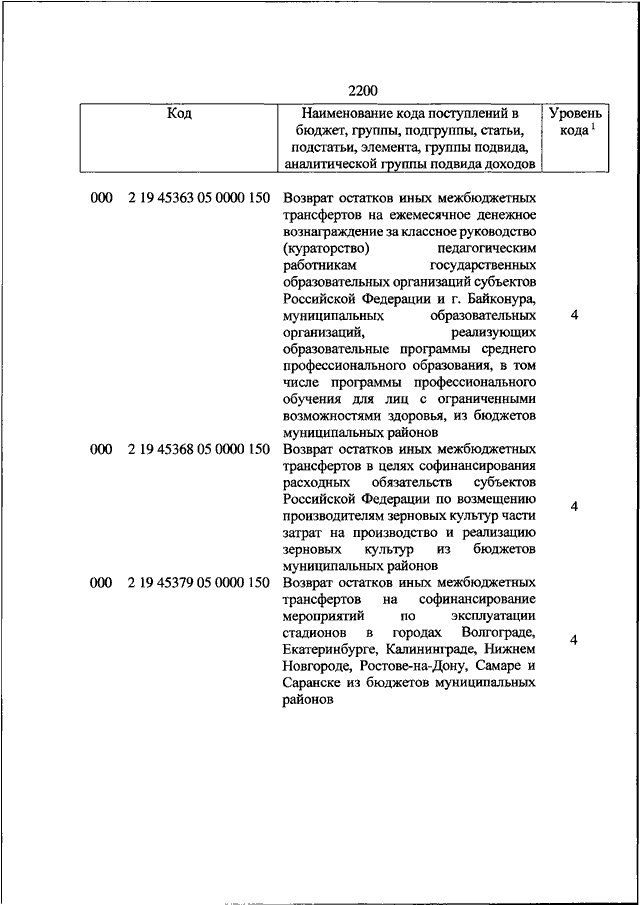 2200

| Код | Наименование кода поступлений в бюджет, группы, подгруппы, статьи, подстатьи, элемента, группы подвида, аналитической группы подвида доходов | Уровень кода $^1$ |
|---|---|---|
| 000 2 19 45363 05 0000 150 | Возврат остатков иных межбюджетных трансфертов на ежемесячное денежное вознаграждение за классное руководство (кураторство) педагогическим работникам государственных образовательных организаций субъектов Российской Федерации и г. Байконура, муниципальных образовательных организаций, реализующих образовательные программы среднего профессионального образования, в том числе программы профессионального обучения для лиц с ограниченными возможностями здоровья, из бюджетов муниципальных районов | 4 |
| 000 2 19 45368 05 0000 150 | Возврат остатков иных межбюджетных трансфертов в целях софинансирования расходных обязательств субъектов Российской Федерации по возмещению производителям зерновых культур части затрат на производство и реализацию зерновых культур из бюджетов муниципальных районов | 4 |
| 000 2 19 45379 05 0000 150 | Возврат остатков иных межбюджетных трансфертов на софинансирование мероприятий по эксплуатации стадионов в городах Волгограде, Екатеринбурге, Калининграде, Нижнем Новгороде, Ростове-на-Дону, Самаре и Саранске из бюджетов муниципальных районов | 4 |